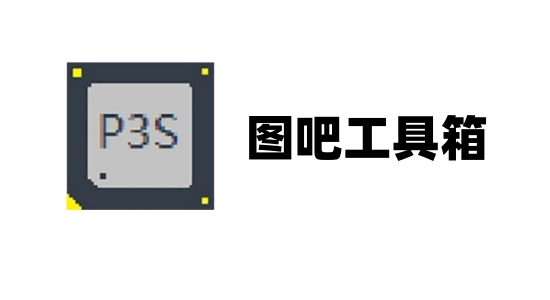 P3S

图吧工具箱